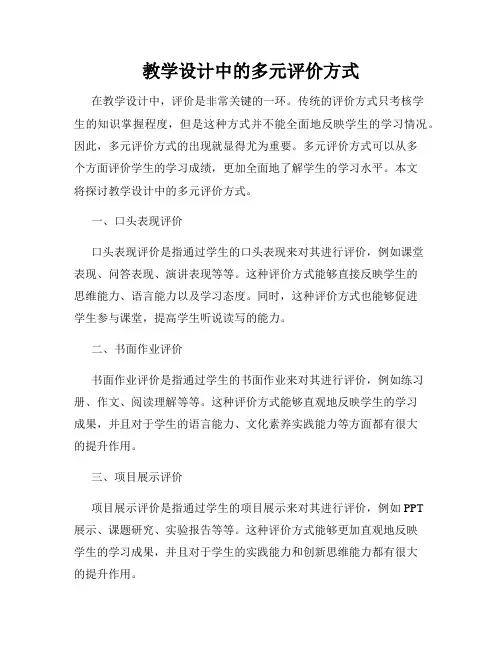 教学设计中的多元评价方式

在教学设计中，评价是非常关键的一环。传统的评价方式只考核学生的知识掌握程度，但是这种方式并不能全面地反映学生的学习情况。因此，多元评价方式的出现就显得尤为重要。多元评价方式可以从多个方面评价学生的学习成绩，更加全面地了解学生的学习水平。本文将探讨教学设计中的多元评价方式。

一、口头表现评价

口头表现评价是指通过学生的口头表现来对其进行评价，例如课堂表现、问答表现、演讲表现等等。这种评价方式能够直接反映学生的思维能力、语言能力以及学习态度。同时，这种评价方式也能够促进学生参与课堂，提高学生听说读写的能力。

二、书面作业评价

书面作业评价是指通过学生的书面作业来对其进行评价，例如练习册、作文、阅读理解等等。这种评价方式能够直观地反映学生的学习成果，并且对于学生的语言能力、文化素养实践能力等方面都有很大的提升作用。

三、项目展示评价

项目展示评价是指通过学生的项目展示来对其进行评价，例如 PPT 展示、课题研究、实验报告等等。这种评价方式能够更加直观地反映学生的学习成果，并且对于学生的实践能力和创新思维能力都有很大的提升作用。